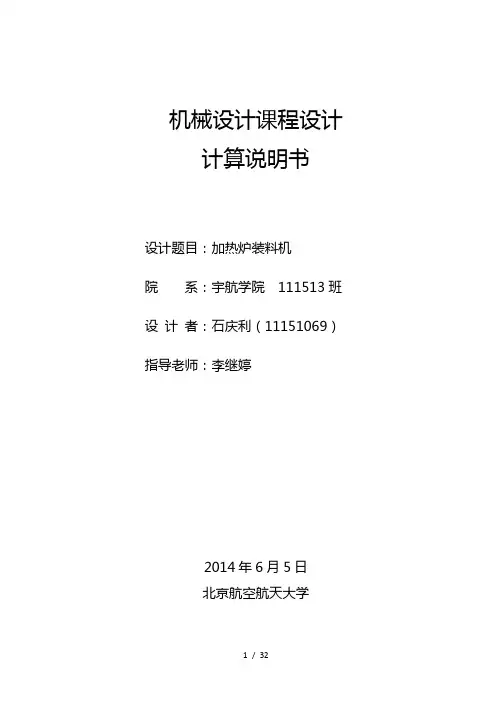 机械设计课程设计
计算说明书

设计题目：加热炉装料机

院 系：宇航学院 111513班

设计者：石庆利（11151069）

指导老师：李继婷

2014年6月5日
北京航空航天大学

1 / 32